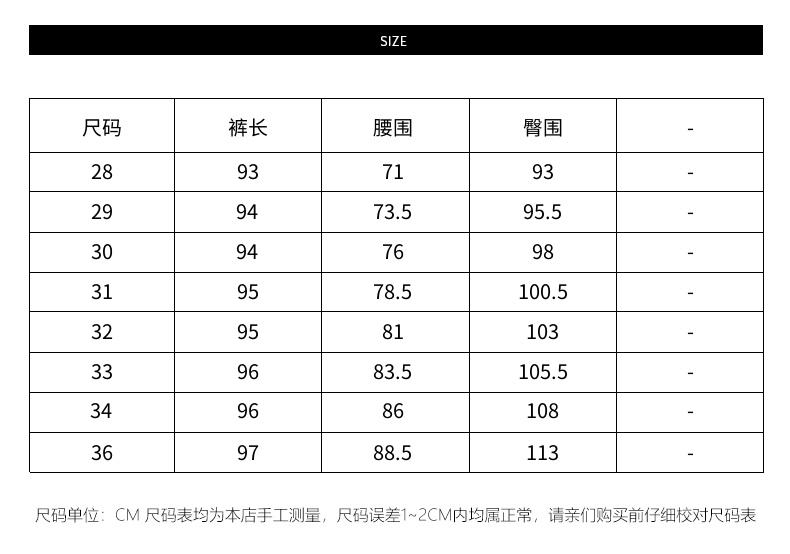 SIZE

| 尺码 | 裤长 | 腰围 | 臀围 | - |
|---|---|---|---|---|
| 28 | 93 | 71 | 93 | - |
| 29 | 94 | 73.5 | 95.5 | - |
| 30 | 94 | 76 | 98 | - |
| 31 | 95 | 78.5 | 100.5 | - |
| 32 | 95 | 81 | 103 | - |
| 33 | 96 | 83.5 | 105.5 | - |
| 34 | 96 | 86 | 108 | - |
| 36 | 97 | 88.5 | 113 | - |

尺码单位：CM 尺码表均为本店手工测量，尺码误差1~2CM内均属正常，请亲们购买前仔细校对尺码表